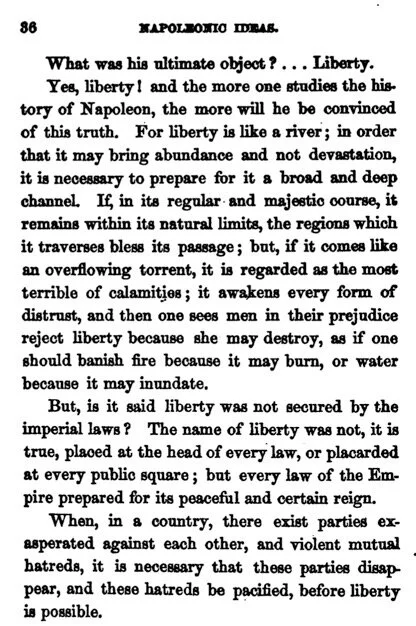 36 NAPOLEONIC IDEAS.

What was his ultimate object? . . . Liberty.

Yes, liberty! and the more one studies the history of Napoleon, the more will he be convinced of this truth. For liberty is like a river; in order that it may bring abundance and not devastation, it is necessary to prepare for it a broad and deep channel. If, in its regular and majestic course, it remains within its natural limits, the regions which it traverses bless its passage; but, if it comes like an overflowing torrent, it is regarded as the most terrible of calamities; it awakens every form of distrust, and then one sees men in their prejudice reject liberty because she may destroy, as if one should banish fire because it may burn, or water because it may inundate.

But, is it said liberty was not secured by the imperial laws? The name of liberty was not, it is true, placed at the head of every law, or placarded at every public square; but every law of the Empire prepared for its peaceful and certain reign.

When, in a country, there exist parties exasperated against each other, and violent mutual hatreds, it is necessary that these parties disappear, and these hatreds be pacified, before liberty is possible.